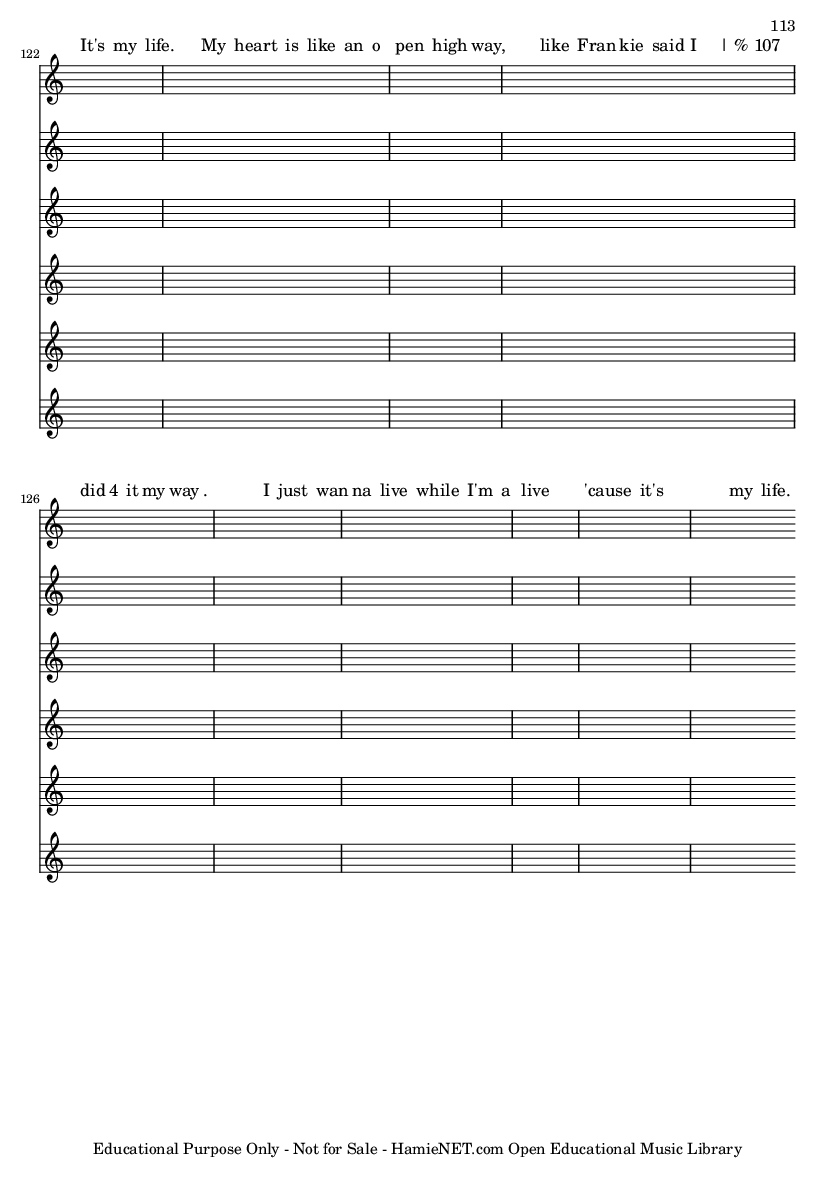 113

122

It's my life. My heart is like an o pen high way, like Fran kie said I | % 107

126

did 4 it my way . I just wan na live while I'm a live 'cause it's my life.

Educational Purpose Only - Not for Sale - HamieNET.com Open Educational Music Library